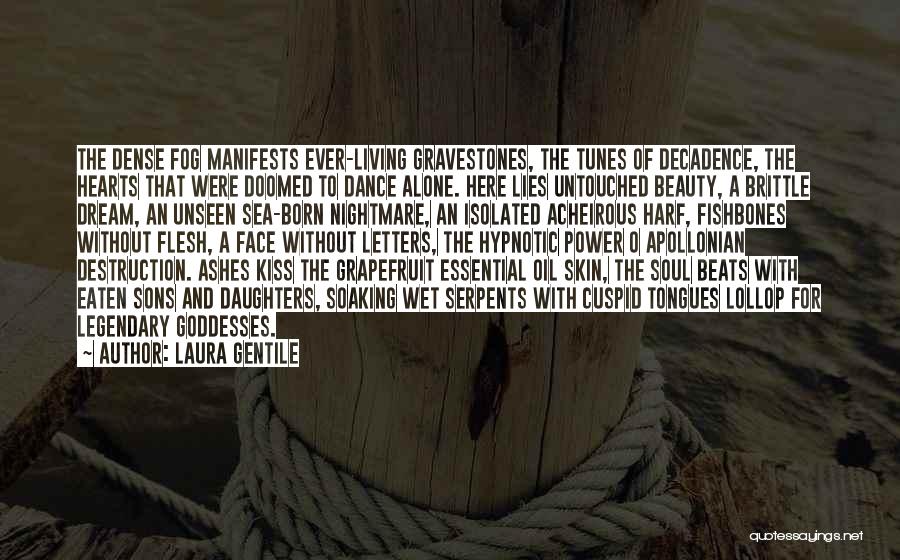 THE DENSE FOG MANIFESTS EVER-LIVING GRAVESTONES, THE TUNES OF DECADENCE, THE HEARTS THAT WERE DOOMED TO DANCE ALONE. HERE LIES UNTOUCHED BEAUTY, A BRITTLE DREAM, AN UNSEEN SEA-BORN NIGHTMARE, AN ISOLATED ACHEIROUS HARF, FISHBONES WITHOUT FLESH, A FACE WITHOUT LETTERS, THE HYPNOTIC POWER O APOLLONIAN DESTRUCTION. ASHES KISS THE GRAPEFRUIT ESSENTIAL OIL SKIN, THE SOUL BEATS WITH EATEN SONS AND DAUGHTERS, SOAKING WET SERPENTS WITH CUSPID TONGUES LOLLOP FOR LEGENDARY GODDESSES.

— AUTHOR: LAURA GENTILE

quotessayings.net